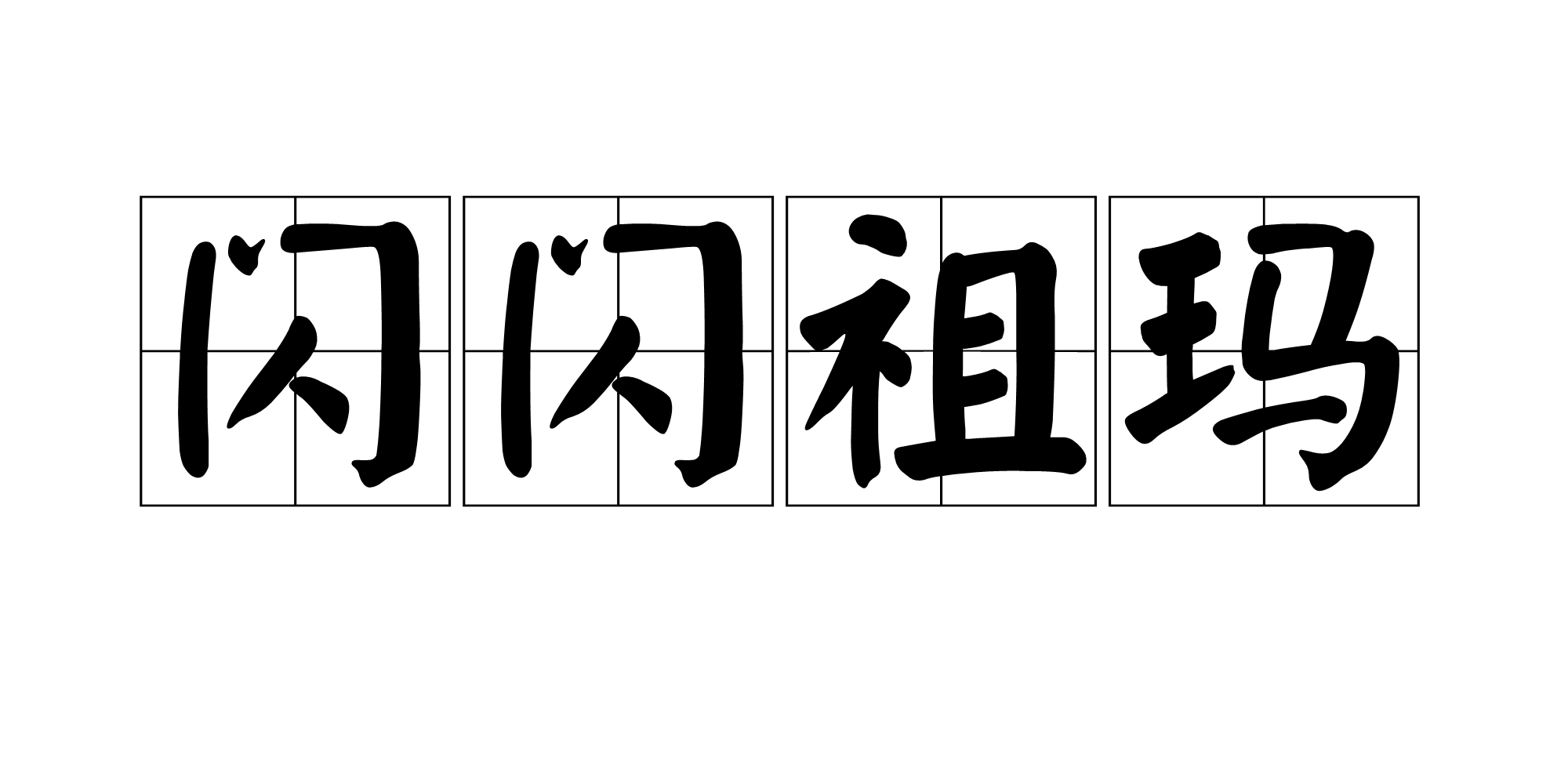 闪闪祖玛